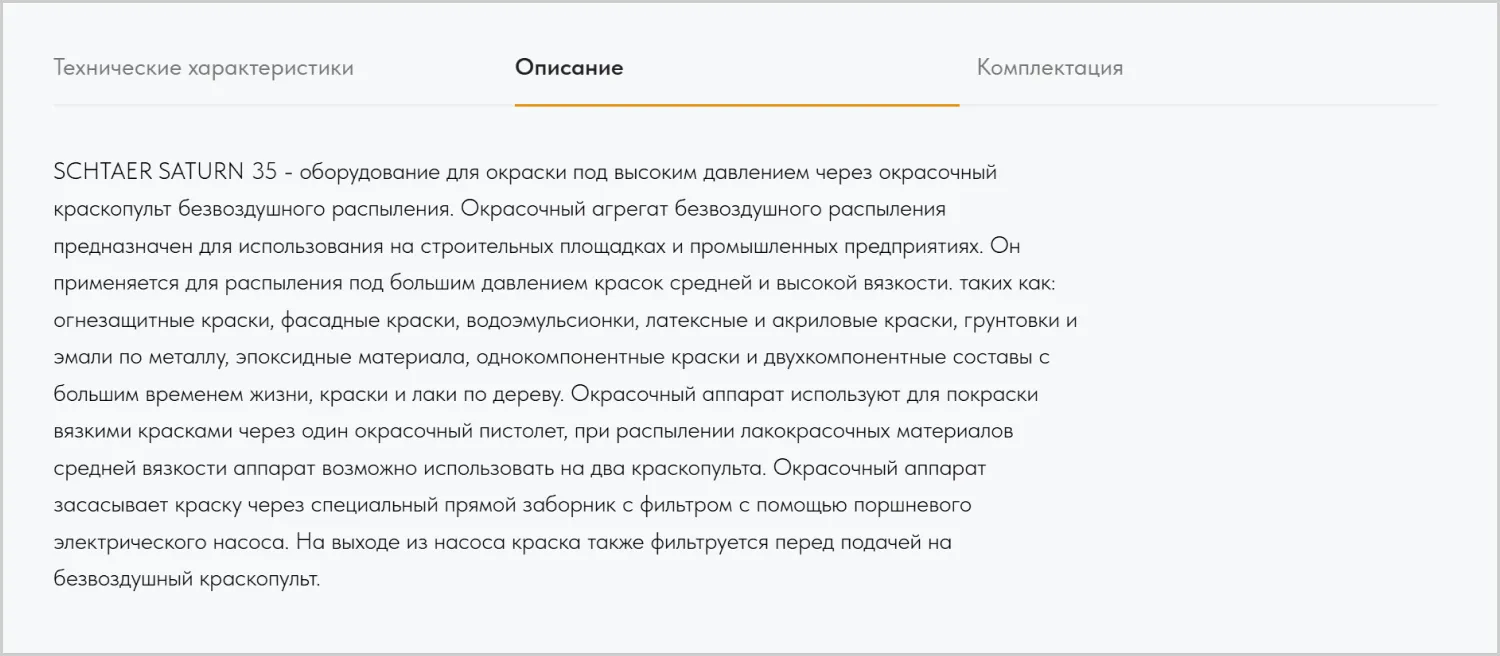 Технические характеристики

Описание

Комплектация

SCHTAER SATURN 35 - оборудование для окраски под высоким давлением через окрасочный краскопульт безвоздушного распыления. Окрасочный агрегат безвоздушного распыления предназначен для использования на строительных площадках и промышленных предприятиях. Он применяется для распыления под большим давлением красок средней и высокой вязкости. таких как: огнезащитные краски, фасадные краски, водоэмульсионки, латексные и акриловые краски, грунтовки и эмали по металлу, эпоксидные материала, однокомпонентные краски и двухкомпонентные составы с большим временем жизни, краски и лаки по дереву. Окрасочный аппарат используют для покраски вязкими красками через один окрасочный пистолет, при распылении лакокрасочных материалов средней вязкости аппарат возможно использовать на два краскопульта. Окрасочный аппарат засасывает краску через специальный прямой заборник с фильтром с помощью поршневого электрического насоса. На выходе из насоса краска также фильтруется перед подачей на безвоздушный краскопульт.